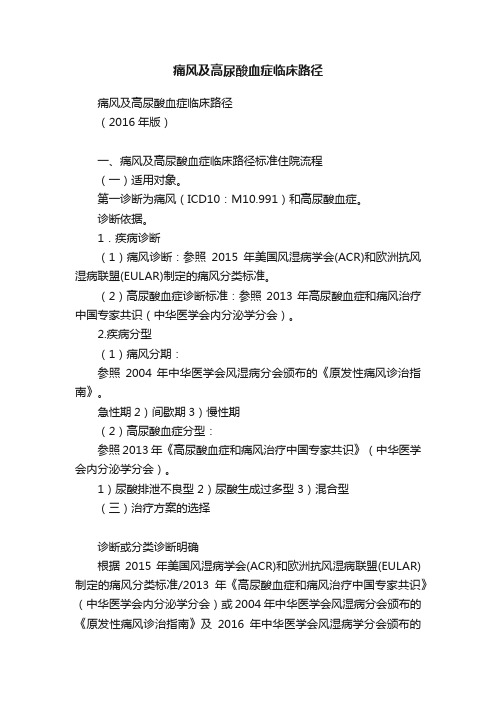 痛风及高尿酸血症临床路径

痛风及高尿酸血症临床路径

（2016 年版）

一、痛风及高尿酸血症临床路径标准住院流程

（一）适用对象。

第一诊断为痛风（ICD10：M10.991）和高尿酸血症。

诊断依据。

1．疾病诊断

（1）痛风诊断：参照 2015 年美国风湿病学会(ACR)和欧洲抗风湿病联盟(EULAR)制定的痛风分类标准。

（2）高尿酸血症诊断标准：参照 2013 年高尿酸血症和痛风治疗中国专家共识（中华医学会内分泌学分会）。

2.疾病分型

（1）痛风分期：

参照 2004 年中华医学会风湿病分会颁布的《原发性痛风诊治指南》。

急性期 2）间歇期 3）慢性期

（2）高尿酸血症分型：

参照 2013 年《高尿酸血症和痛风治疗中国专家共识》（中华医学会内分泌学分会）。

1）尿酸排泄不良型 2）尿酸生成过多型 3）混合型

（三）治疗方案的选择

诊断或分类诊断明确

根据 2015 年美国风湿病学会(ACR)和欧洲抗风湿病联盟(EULAR)制定的痛风分类标准/2013 年《高尿酸血症和痛风治疗中国专家共识》（中华医学会内分泌学分会）或 2004 年中华医学会风湿病分会颁布的《原发性痛风诊治指南》及 2016 年中华医学会风湿病学分会颁布的